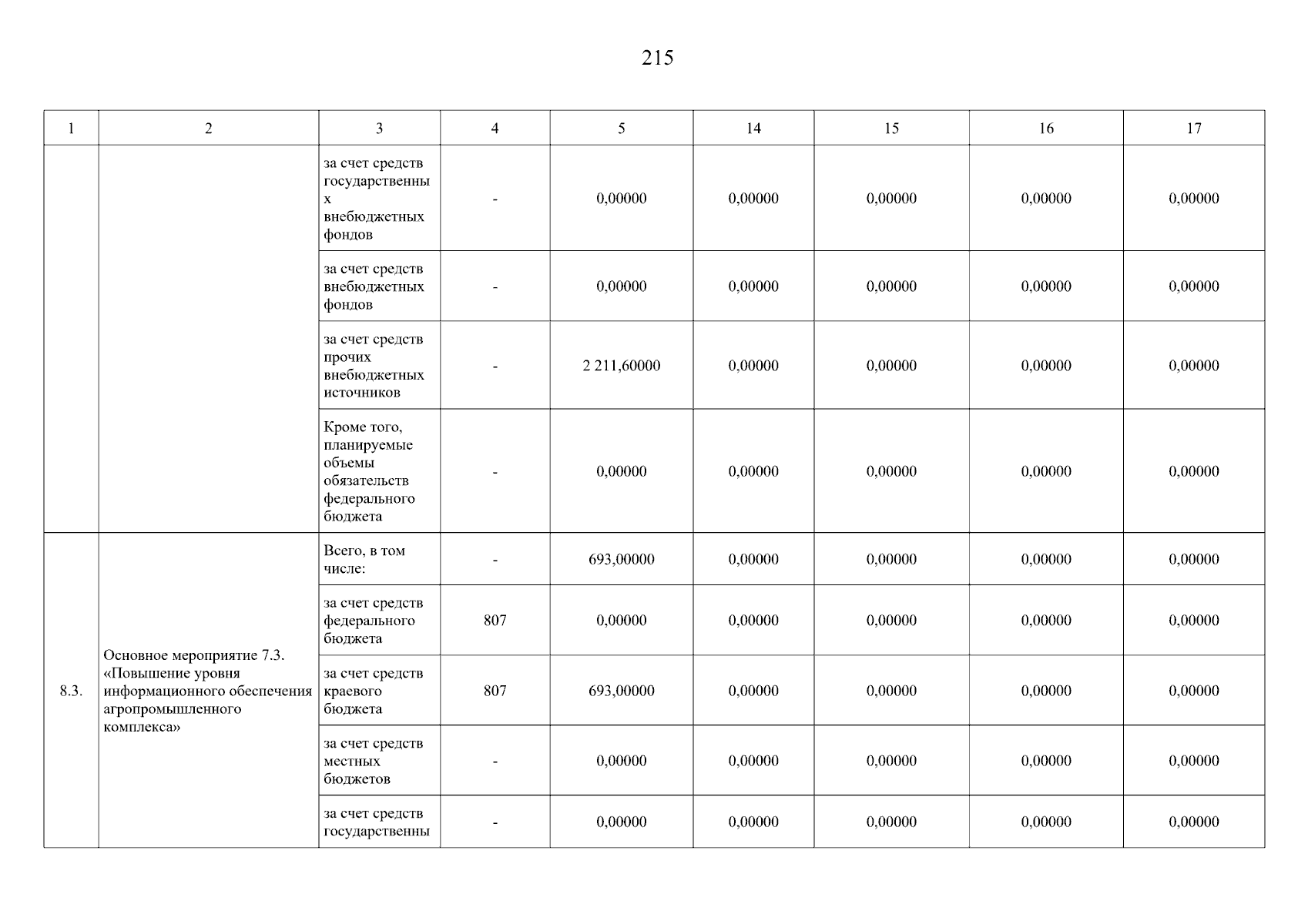 215

| 1 | 2 | 3 | 4 | 5 | 14 | 15 | 16 | 17 |
|---|---|---|---|---|---|---|---|---|
| | | за счет средств государственны х внебюджетных фондов | - | 0,00000 | 0,00000 | 0,00000 | 0,00000 | 0,00000 |
| | | за счет средств внебюджетных фондов | - | 0,00000 | 0,00000 | 0,00000 | 0,00000 | 0,00000 |
| | | за счет средств прочих внебюджетных источников | - | 2 211,60000 | 0,00000 | 0,00000 | 0,00000 | 0,00000 |
| | | Кроме того, планируемые объемы обязательств федерального бюджета | - | 0,00000 | 0,00000 | 0,00000 | 0,00000 | 0,00000 |
| 8.3. | Основное мероприятие 7.3. «Повышение уровня информационного обеспечения агропромышленного комплекса» | Всего, в том числе: | - | 693,00000 | 0,00000 | 0,00000 | 0,00000 | 0,00000 |
| | | за счет средств федерального бюджета | 807 | 0,00000 | 0,00000 | 0,00000 | 0,00000 | 0,00000 |
| | | за счет средств краевого бюджета | 807 | 693,00000 | 0,00000 | 0,00000 | 0,00000 | 0,00000 |
| | | за счет средств местных бюджетов | - | 0,00000 | 0,00000 | 0,00000 | 0,00000 | 0,00000 |
| | | за счет средств государственны | - | 0,00000 | 0,00000 | 0,00000 | 0,00000 | 0,00000 |